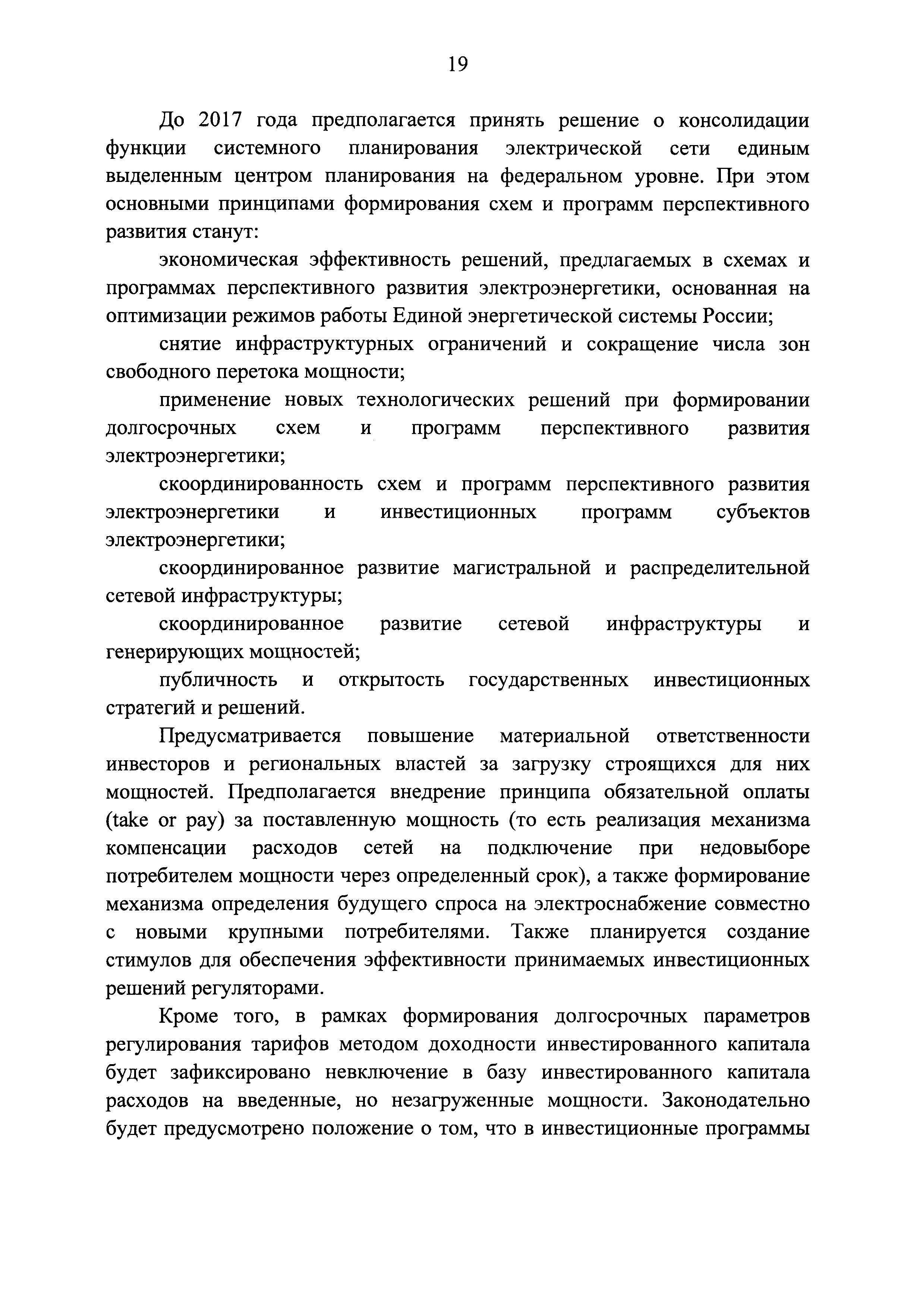 19

До 2017 года предполагается принять решение о консолидации функции системного планирования электрической сети единым выделенным центром планирования на федеральном уровне. При этом основными принципами формирования схем и программ перспективного развития станут:

экономическая эффективность решений, предлагаемых в схемах и программах перспективного развития электроэнергетики, основанная на оптимизации режимов работы Единой энергетической системы России;

снятие инфраструктурных ограничений и сокращение числа зон свободного перетока мощности;

применение новых технологических решений при формировании долгосрочных схем и программ перспективного развития электроэнергетики;

скоординированность схем и программ перспективного развития электроэнергетики и инвестиционных программ субъектов электроэнергетики;

скоординированное развитие магистральной и распределительной сетевой инфраструктуры;

скоординированное развитие сетевой инфраструктуры и генерирующих мощностей;

публичность и открытость государственных инвестиционных стратегий и решений.

Предусматривается повышение материальной ответственности инвесторов и региональных властей за загрузку строящихся для них мощностей. Предполагается внедрение принципа обязательной оплаты (take or pay) за поставленную мощность (то есть реализация механизма компенсации расходов сетей на подключение при недовыборе потребителем мощности через определенный срок), а также формирование механизма определения будущего спроса на электроснабжение совместно с новыми крупными потребителями. Также планируется создание стимулов для обеспечения эффективности принимаемых инвестиционных решений регуляторами.

Кроме того, в рамках формирования долгосрочных параметров регулирования тарифов методом доходности инвестированного капитала будет зафиксировано невключение в базу инвестированного капитала расходов на введенные, но незагруженные мощности. Законодательно будет предусмотрено положение о том, что в инвестиционные программы